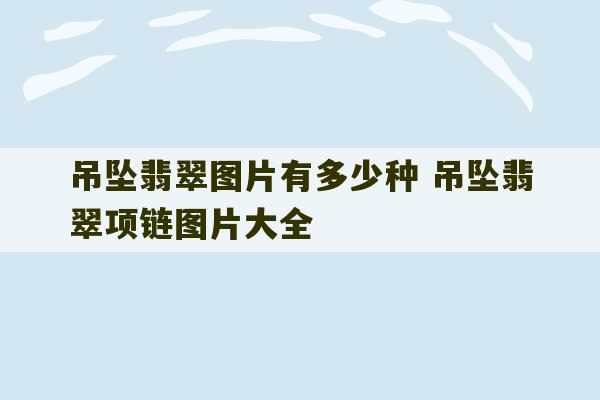 吊坠翡翠图片有多少种 吊坠翡翠项链图片大全